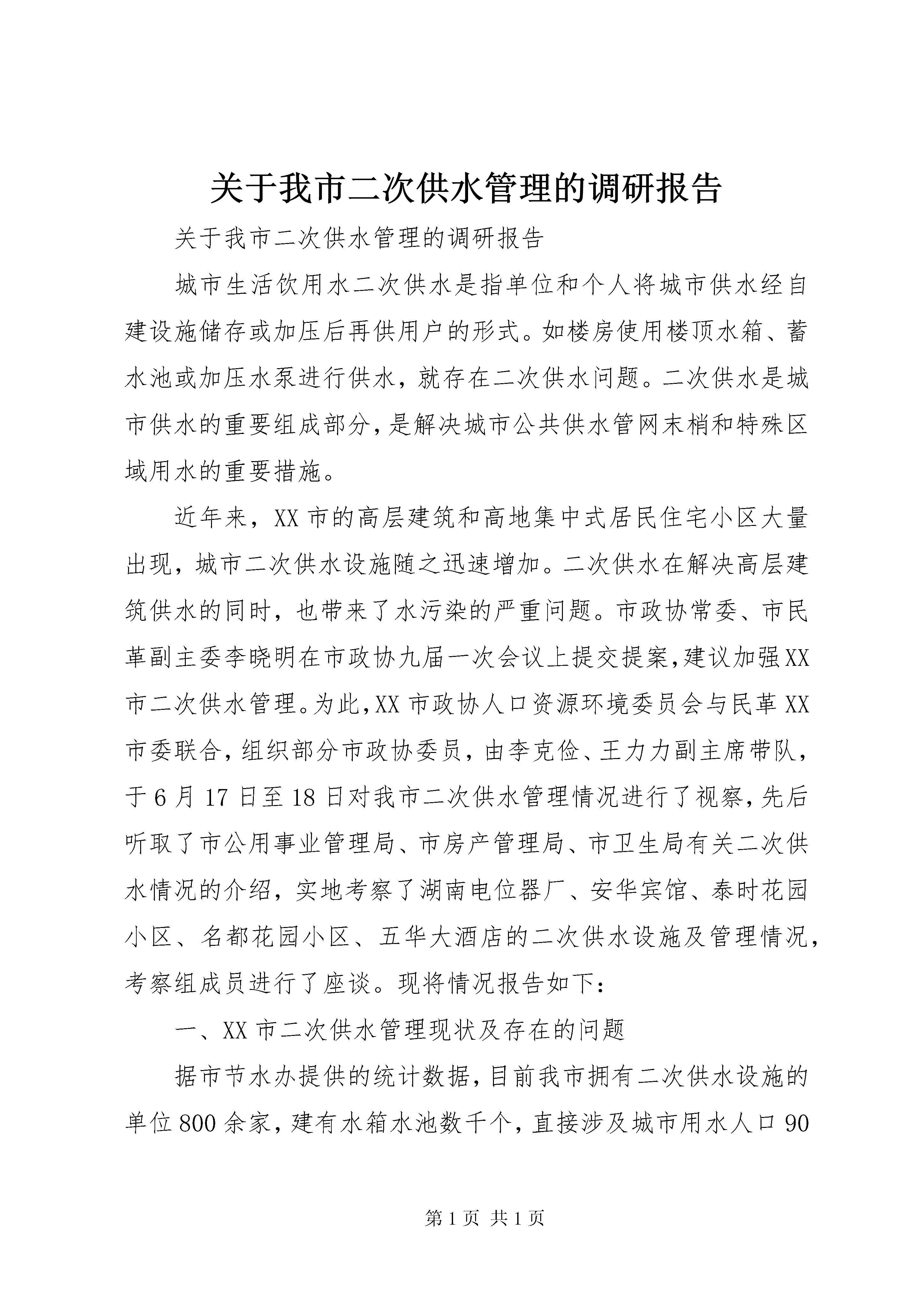 关于我市二次供水管理的调研报告

关于我市二次供水管理的调研报告

城市生活饮用水二次供水是指单位和个人将城市供水经自建设施储存或加压后再供用户的形式。如楼房使用楼顶水箱、蓄水池或加压水泵进行供水，就存在二次供水问题。二次供水是城市供水的重要组成部分，是解决城市公共供水管网末梢和特殊区域用水的重要措施。

近年来，XX市的高层建筑和高地集中式居民住宅小区大量出现，城市二次供水设施随之迅速增加。二次供水在解决高层建筑供水的同时，也带来了水污染的严重问题。市政协常委、市民革副主委李晓明在市政协九届一次会议上提交提案，建议加强XX市二次供水管理。为此，XX市政协人口资源环境委员会与民革XX市委联合，组织部分市政协委员，由李克俭、王力力副主席带队，于6月17日至18日对我市二次供水管理情况进行了视察，先后听取了市公用事业管理局、市房产管理局、市卫生局有关二次供水情况的介绍，实地考察了湖南电位器厂、安华宾馆、泰时花园小区、名都花园小区、五华大酒店的二次供水设施及管理情况，考察组成员进行了座谈。现将情况报告如下：

一、XX市二次供水管理现状及存在的问题

据市节水办提供的统计数据，目前我市拥有二次供水设施的单位800余家，建有水箱水池数千个，直接涉及城市用水人口90

第1页 共1页